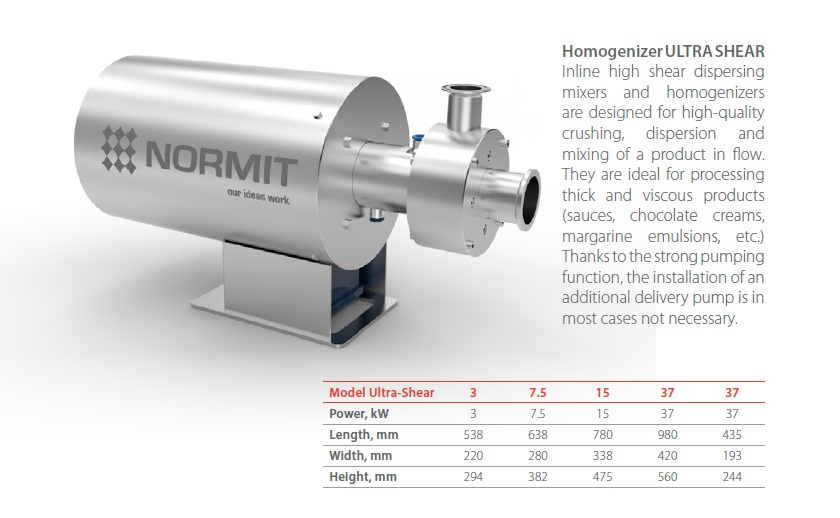 NORMIT
our ideas work

Homogenizer ULTRA SHEAR
Inline high shear dispersing mixers and homogenizers are designed for high-quality crushing, dispersion and mixing of a product in flow. They are ideal for processing thick and viscous products (sauces, chocolate creams, margarine emulsions, etc.) Thanks to the strong pumping function, the installation of an additional delivery pump is in most cases not necessary.

| Model Ultra-Shear | 3 | 7.5 | 15 | 37 | 37 |
|---|---|---|---|---|---|
| Power, kW | 3 | 7.5 | 15 | 37 | 37 |
| Length, mm | 538 | 638 | 780 | 980 | 435 |
| Width, mm | 220 | 280 | 338 | 420 | 193 |
| Height, mm | 294 | 382 | 475 | 560 | 244 |